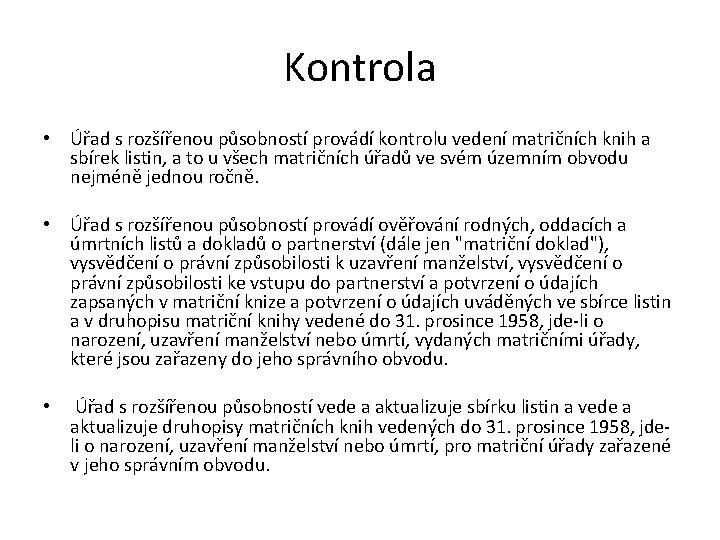 Kontrola

• Úřad s rozšířenou působností provádí kontrolu vedení matričních knih a sbírek listin, a to u všech matričních úřadů ve svém územním obvodu nejméně jednou ročně.

• Úřad s rozšířenou působností provádí ověřování rodných, oddacích a úmrtních listů a dokladů o partnerství (dále jen "matriční doklad"), vysvědčení o právní způsobilosti k uzavření manželství, vysvědčení o právní způsobilosti ke vstupu do partnerství a potvrzení o údajích zapsaných v matriční knize a potvrzení o údajích uváděných ve sbírce listin a v druhopisu matriční knihy vedené do 31. prosince 1958, jde-li o narození, uzavření manželství nebo úmrtí, vydaných matričními úřady, které jsou zařazeny do jeho správního obvodu.

• Úřad s rozšířenou působností vede a aktualizuje sbírku listin a vede a aktualizuje druhopisy matričních knih vedených do 31. prosince 1958, jde-li o narození, uzavření manželství nebo úmrtí, pro matriční úřady zařazené v jeho správním obvodu.